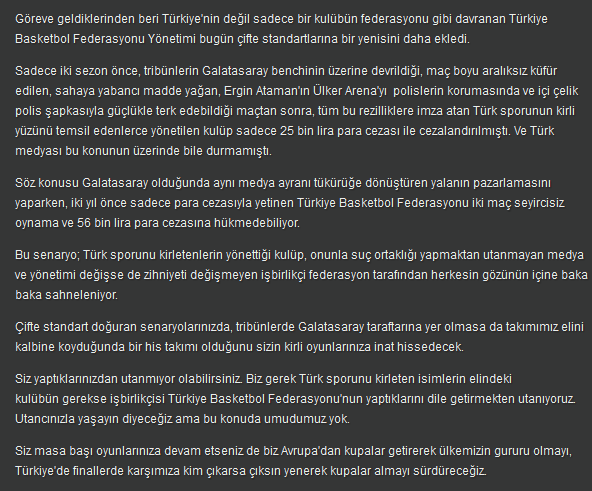 Göreve geldiklerinden beri Türkiye'nin değil sadece bir kulübün federasyonu gibi davranan Türkiye Basketbol Federasyonu Yönetimi bugün çifte standartlarına bir yenisini daha ekledi.

Sadece iki sezon önce, tribünlerin Galatasaray benchinin üzerine devrildiği, maç boyu aralıksız küfür edilen, sahaya yabancı madde yağan, Ergin Ataman'ın Ülker Arena'yı polislerin korumasında ve içi çelik polis şapkasıyla güçlükle terk edebildiği maçtan sonra, tüm bu rezilliklere imza atan Türk sporunun kirli yüzünü temsil edenlerce yönetilen kulüp sadece 25 bin lira para cezası ile cezalandırılmıştı. Ve Türk medyası bu konunun üzerinde bile durmamıştı.

Söz konusu Galatasaray olduğunda aynı medya ayranı tükürüğe dönüştüren yalanın pazarlamasını yaparken, iki yıl önce sadece para cezasıyla yetinen Türkiye Basketbol Federasyonu iki maç seyircisiz oynama ve 56 bin lira para cezasına hükmedebiliyor.

Bu senaryo; Türk sporunu kirletenlerin yönettiği kulüp, onunla suç ortaklığı yapmaktan utanmayan medya ve yönetimi değişse de zihniyeti değişmeyen işbirlikçi federasyon tarafından herkesin gözünün içine baka baka sahneleniyor.

Çifte standart doğuran senaryolarınızda, tribünlerde Galatasaray taraftarına yer olmasa da takımımız elini kalbine koyduğunda bir his takımı olduğunu sizin kirli oyunlarınıza inat hissedecek.

Siz yaptıklarınızdan utanmıyor olabilirsiniz. Biz gerek Türk sporunu kirleten isimlerin elindeki kulübün gerekse işbirlikçisi Türkiye Basketbol Federasyonu'nun yaptıklarını dile getirmekten utanıyoruz. Utancınızla yaşayın diyeceğiz ama bu konuda umudumuz yok.

Siz masa başı oyunlarınıza devam etseniz de biz Avrupa'dan kupalar getirerek ülkemizin gururu olmayı, Türkiye'de finallerde karşımıza kim çıkarsa çıksın yenerek kupalar almayı sürdüreceğiz.